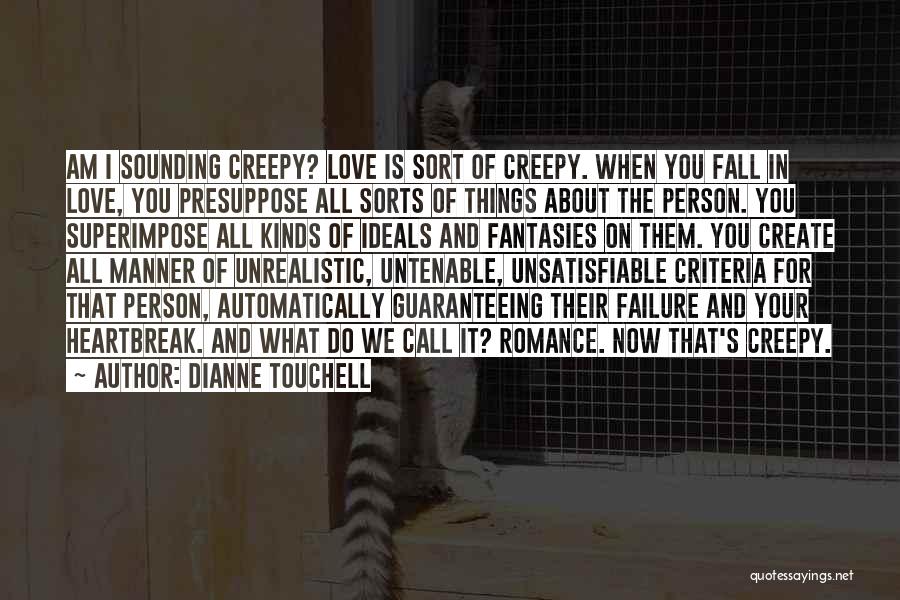 AM I SOUNDING CREEPY? LOVE IS SORT OF CREEPY. WHEN YOU FALL IN LOVE, YOU PRESUPPOSE ALL SORTS OF THINGS ABOUT THE PERSON. YOU SUPERIMPOSE ALL KINDS OF IDEALS AND FANTASIES ON THEM. YOU CREATE ALL MANNER OF UNREALISTIC, UNTENABLE, UNSATISFIABLE CRITERIA FOR THAT PERSON, AUTOMATICALLY GUARANTEEING THEIR FAILURE AND YOUR HEARTBREAK. AND WHAT DO WE CALL IT? ROMANCE. NOW THAT'S CREEPY.

~ AUTHOR: DIANNE TOUCHELL

quotessayings.net